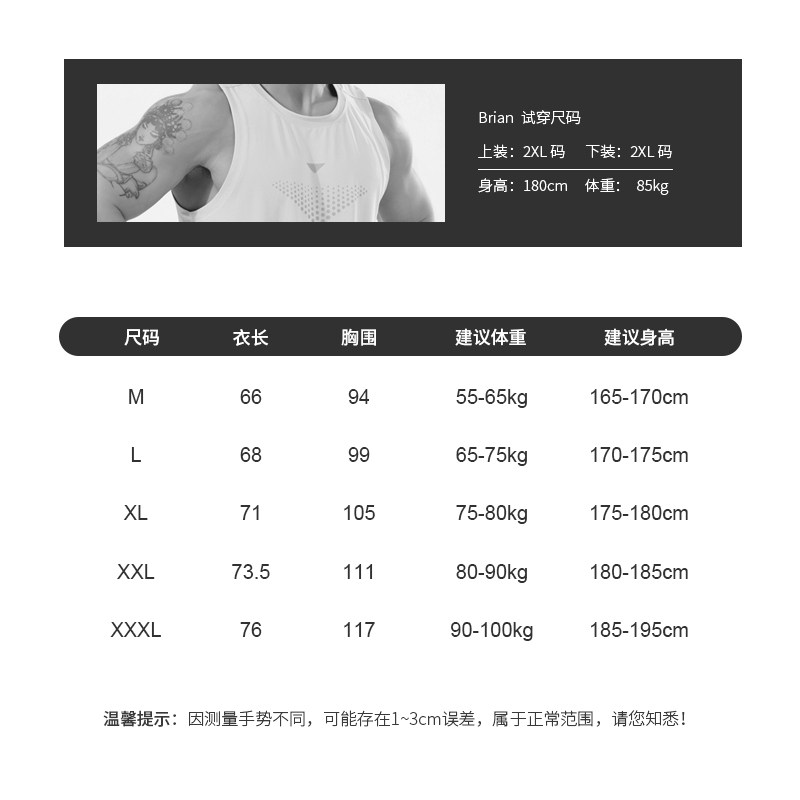 Brian 试穿尺码

上装：2XL 码　下装：2XL 码

身高：180cm　体重：85kg

| 尺码 | 衣长 | 胸围 | 建议体重 | 建议身高 |
|---|---|---|---|---|
| M | 66 | 94 | 55-65kg | 165-170cm |
| L | 68 | 99 | 65-75kg | 170-175cm |
| XL | 71 | 105 | 75-80kg | 175-180cm |
| XXL | 73.5 | 111 | 80-90kg | 180-185cm |
| XXXL | 76 | 117 | 90-100kg | 185-195cm |

温馨提示：因测量手势不同，可能存在1~3cm误差，属于正常范围，请您知悉！